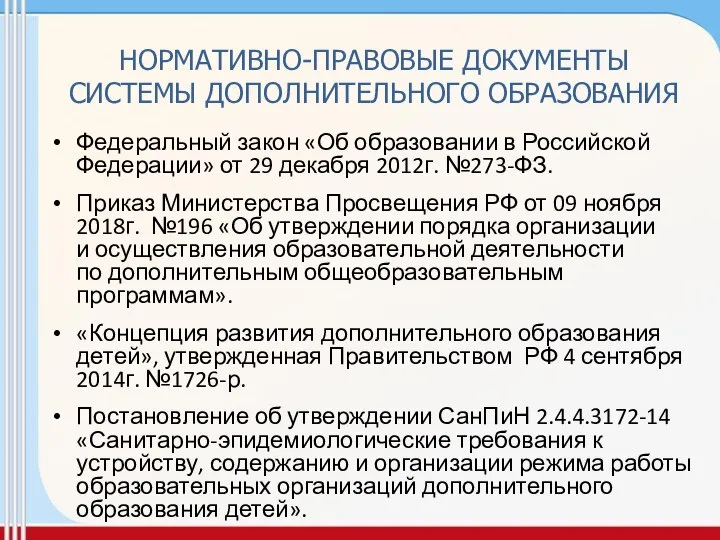 НОРМАТИВНО-ПРАВОВЫЕ ДОКУМЕНТЫ СИСТЕМЫ ДОПОЛНИТЕЛЬНОГО ОБРАЗОВАНИЯ

• Федеральный закон «Об образовании в Российской Федерации» от 29 декабря 2012г. №273-ФЗ.

• Приказ Министерства Просвещения РФ от 09 ноября 2018г. №196 «Об утверждении порядка организации и осуществления образовательной деятельности по дополнительным общеобразовательным программам».

• «Концепция развития дополнительного образования детей», утвержденная Правительством РФ 4 сентября 2014г. №1726-р.

• Постановление об утверждении СанПиН 2.4.4.3172-14 «Санитарно-эпидемиологические требования к устройству, содержанию и организации режима работы образовательных организаций дополнительного образования детей».